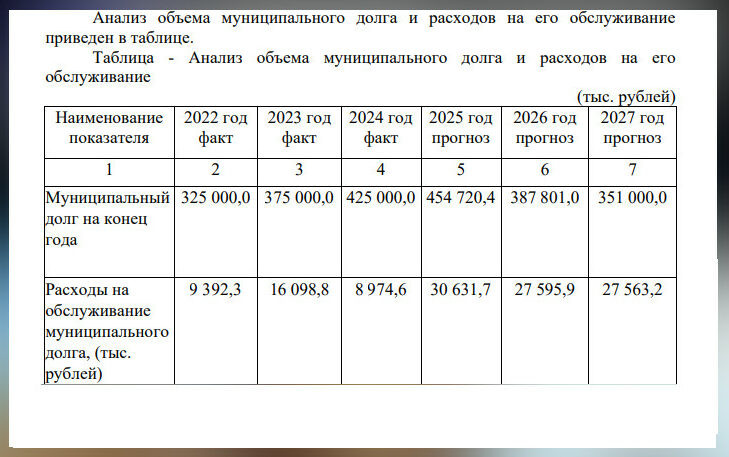 Анализ объема муниципального долга и расходов на его обслуживание приведен в таблице.

Таблица - Анализ объема муниципального долга и расходов на его обслуживание

(тыс. рублей)

| Наименование показателя | 2022 год факт | 2023 год факт | 2024 год факт | 2025 год прогноз | 2026 год прогноз | 2027 год прогноз |
|---|---|---|---|---|---|---|
| 1 | 2 | 3 | 4 | 5 | 6 | 7 |
| Муниципальный долг на конец года | 325 000,0 | 375 000,0 | 425 000,0 | 454 720,4 | 387 801,0 | 351 000,0 |
| Расходы на обслуживание муниципального долга, (тыс. рублей) | 9 392,3 | 16 098,8 | 8 974,6 | 30 631,7 | 27 595,9 | 27 563,2 |